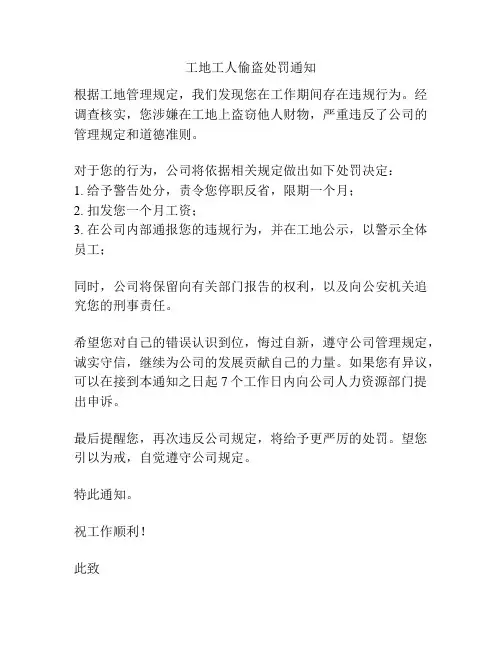 工地工人偷盗处罚通知

根据工地管理规定，我们发现您在工作期间存在违规行为。经调查核实，您涉嫌在工地上盗窃他人财物，严重违反了公司的管理规定和道德准则。

对于您的行为，公司将依据相关规定做出如下处罚决定：
1. 给予警告处分，责令您停职反省，限期一个月；
2. 扣发您一个月工资；
3. 在公司内部通报您的违规行为，并在工地公示，以警示全体员工；

同时，公司将保留向有关部门报告的权利，以及向公安机关追究您的刑事责任。

希望您对自己的错误认识到位，悔过自新，遵守公司管理规定，诚实守信，继续为公司的发展贡献自己的力量。如果您有异议，可以在接到本通知之日起 7 个工作日内向公司人力资源部门提出申诉。

最后提醒您，再次违反公司规定，将给予更严厉的处罚。望您引以为戒，自觉遵守公司规定。

特此通知。

祝工作顺利！

此致